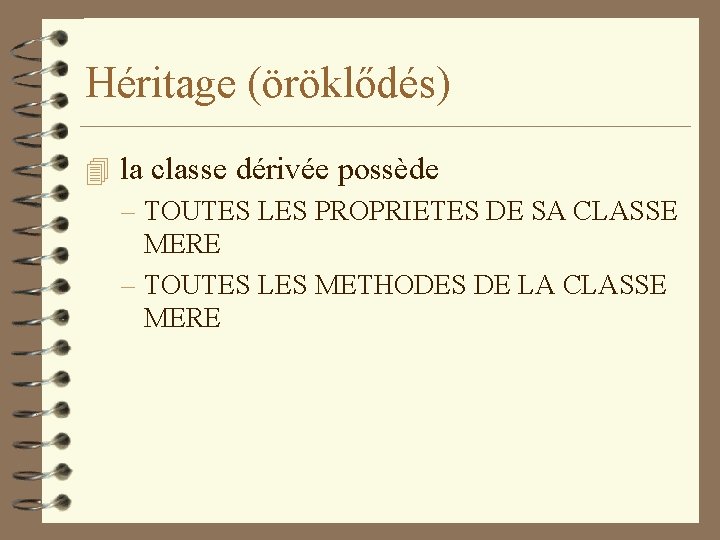 Héritage (öröklődés)

la classe dérivée possède

– TOUTES LES PROPRIETES DE SA CLASSE MERE

– TOUTES LES METHODES DE LA CLASSE MERE